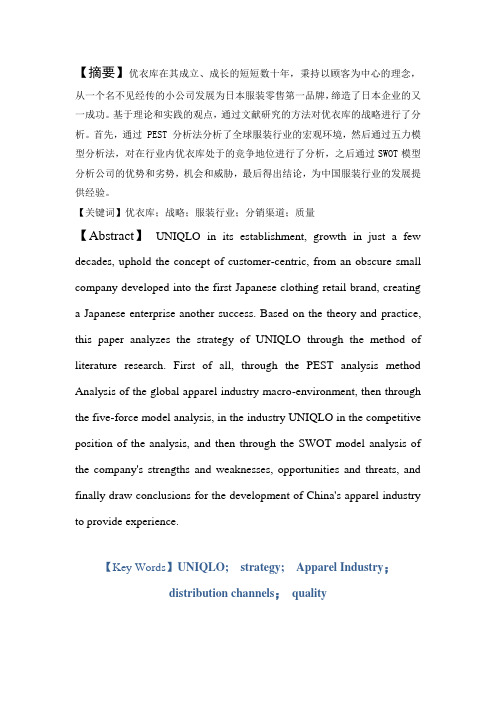 【摘要】优衣库在其成立、成长的短短数十年，秉持以顾客为中心的理念，从一个名不见经传的小公司发展为日本服装零售第一品牌，缔造了日本企业的又一成功。基于理论和实践的观点，通过文献研究的方法对优衣库的战略进行了分析。首先，通过 PEST 分析法分析了全球服装行业的宏观环境，然后通过五力模型分析法，对在行业内优衣库处于的竞争地位进行了分析，之后通过 SWOT 模型分析公司的优势和劣势，机会和威胁，最后得出结论，为中国服装行业的发展提供经验。

【关键词】优衣库；战略；服装行业；分销渠道；质量

【Abstract】 UNIQLO in its establishment, growth in just a few decades, uphold the concept of customer-centric, from an obscure small company developed into the first Japanese clothing retail brand, creating a Japanese enterprise another success. Based on the theory and practice, this paper analyzes the strategy of UNIQLO through the method of literature research. First of all, through the PEST analysis method Analysis of the global apparel industry macro-environment, then through the five-force model analysis, in the industry UNIQLO in the competitive position of the analysis, and then through the SWOT model analysis of the company's strengths and weaknesses, opportunities and threats, and finally draw conclusions for the development of China's apparel industry to provide experience.

【Key Words】UNIQLO; strategy; Apparel Industry; distribution channels; quality